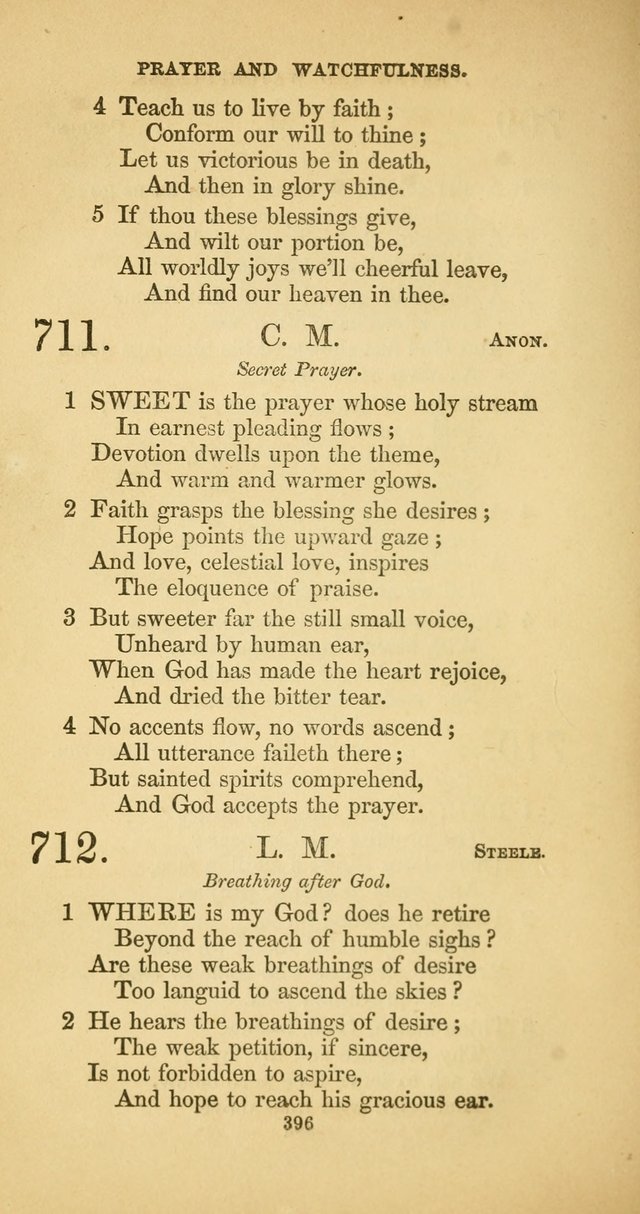 PRAYER AND WATCHFULNESS.

4 Teach us to live by faith;
Conform our will to thine;
Let us victorious be in death,
And then in glory shine.

5 If thou these blessings give,
And wilt our portion be,
All worldly joys we'll cheerful leave,
And find our heaven in thee.

711. C. M. ANON.

Secret Prayer.

1 SWEET is the prayer whose holy stream
In earnest pleading flows;
Devotion dwells upon the theme,
And warm and warmer glows.

2 Faith grasps the blessing she desires;
Hope points the upward gaze;
And love, celestial love, inspires
The eloquence of praise.

3 But sweeter far the still small voice,
Unheard by human ear,
When God has made the heart rejoice,
And dried the bitter tear.

4 No accents flow, no words ascend;
All utterance faileth there;
But sainted spirits comprehend,
And God accepts the prayer.

712. L. M. STEELE.

Breathing after God.

1 WHERE is my God? does he retire
Beyond the reach of humble sighs?
Are these weak breathings of desire
Too languid to ascend the skies?

2 He hears the breathings of desire;
The weak petition, if sincere,
Is not forbidden to aspire,
And hope to reach his gracious ear.

396